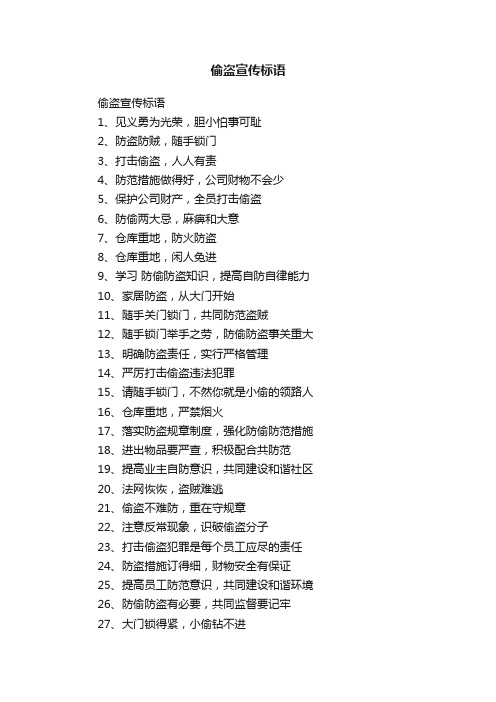 偷盗宣传标语

偷盗宣传标语
1、见义勇为光荣，胆小怕事可耻
2、防盗防贼，随手锁门
3、打击偷盗，人人有责
4、防范措施做得好，公司财物不会少
5、保护公司财产，全员打击偷盗
6、防偷两大忌，麻痹和大意
7、仓库重地，防火防盗
8、仓库重地，闲人免进
9、学习 防偷防盗知识，提高自防自律能力
10、家居防盗，从大门开始
11、随手关门锁门，共同防范盗贼
12、随手锁门举手之劳，防偷防盗事关重大
13、明确防盗责任，实行严格管理
14、严厉打击偷盗违法犯罪
15、请随手锁门，不然你就是小偷的领路人
16、仓库重地，严禁烟火
17、落实防盗规章制度，强化防偷防范措施
18、进出物品要严查，积极配合共防范
19、提高业主自防意识，共同建设和谐社区
20、法网恢恢，盗贼难逃
21、偷盗不难防，重在守规章
22、注意反常现象，识破偷盗分子
23、打击偷盗犯罪是每个员工应尽的责任
24、防盗措施订得细，财物安全有保证
25、提高员工防范意识，共同建设和谐环境
26、防偷防盗有必要，共同监督要记牢
27、大门锁得紧，小偷钻不进